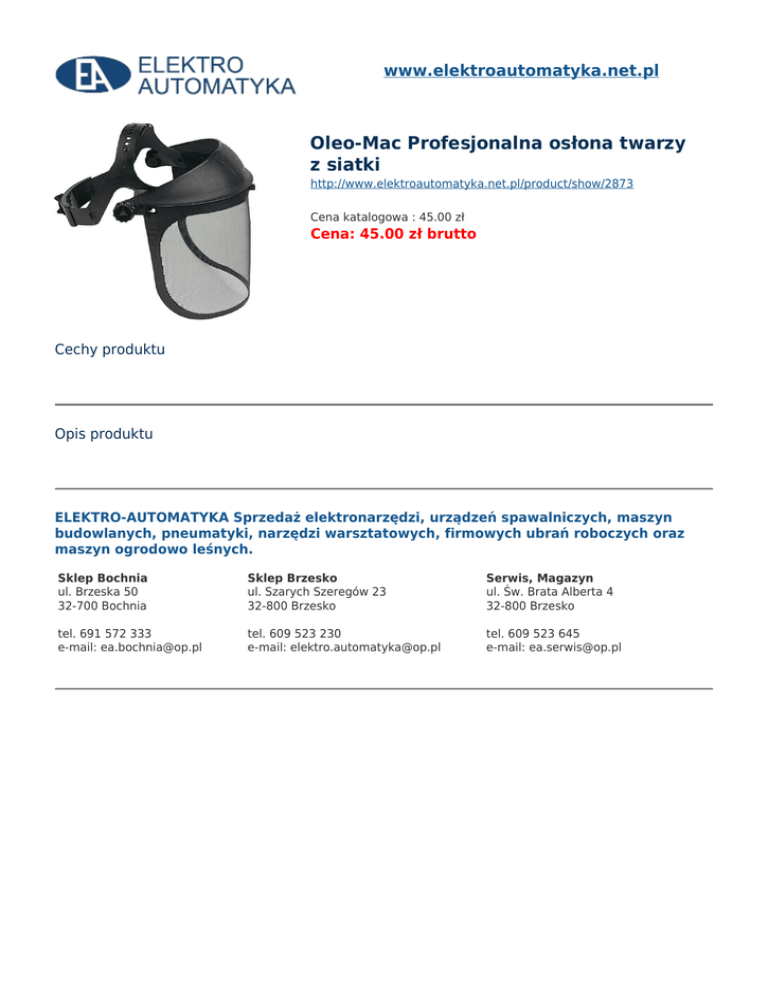 EA ELEKTRO AUTOMATYKA

www.elektroautomatyka.net.pl

Oleo-Mac Profesjonalna osłona twarzy z siatki

http://www.elektroautomatyka.net.pl/product/show/2873

Cena katalogowa : 45.00 zł

Cena: 45.00 zł brutto

Cechy produktu

Opis produktu

ELEKTRO-AUTOMATYKA Sprzedaż elektronarzędzi, urządzeń spawalniczych, maszyn budowlanych, pneumatyki, narzędzi warsztatowych, firmowych ubrań roboczych oraz maszyn ogrodowo leśnych.

Sklep Bochnia
ul. Brzeska 50
32-700 Bochnia

tel. 691 572 333
e-mail: ea.bochnia@op.pl

Sklep Brzesko
ul. Szarych Szeregów 23
32-800 Brzesko

tel. 609 523 230
e-mail: elektro.automatyka@op.pl

Serwis, Magazyn
ul. Św. Brata Alberta 4
32-800 Brzesko

tel. 609 523 645
e-mail: ea.serwis@op.pl